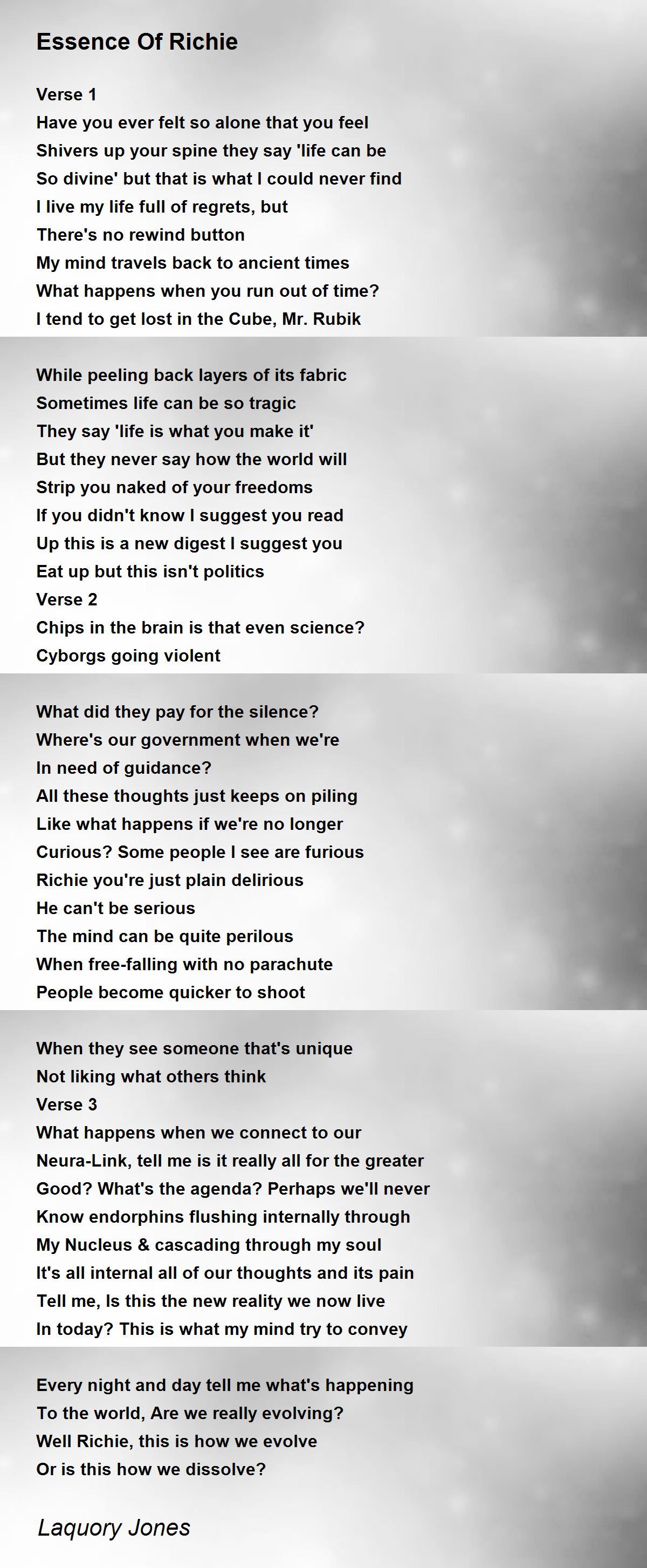 Essence Of Richie

Verse 1
Have you ever felt so alone that you feel
Shivers up your spine they say 'life can be
So divine' but that is what I could never find
I live my life full of regrets, but
There's no rewind button
My mind travels back to ancient times
What happens when you run out of time?
I tend to get lost in the Cube, Mr. Rubik

While peeling back layers of its fabric
Sometimes life can be so tragic
They say 'life is what you make it'
But they never say how the world will
Strip you naked of your freedoms
If you didn't know I suggest you read
Up this is a new digest I suggest you
Eat up but this isn't politics
Verse 2
Chips in the brain is that even science?
Cyborgs going violent

What did they pay for the silence?
Where's our government when we're
In need of guidance?
All these thoughts just keeps on piling
Like what happens if we're no longer
Curious? Some people I see are furious
Richie you're just plain delirious
He can't be serious
The mind can be quite perilous
When free-falling with no parachute
People become quicker to shoot

When they see someone that's unique
Not liking what others think
Verse 3
What happens when we connect to our
Neura-Link, tell me is it really all for the greater
Good? What's the agenda? Perhaps we'll never
Know endorphins flushing internally through
My Nucleus & cascading through my soul
It's all internal all of our thoughts and its pain
Tell me, Is this the new reality we now live
In today? This is what my mind try to convey

Every night and day tell me what's happening
To the world, Are we really evolving?
Well Richie, this is how we evolve
Or is this how we dissolve?

Laquory Jones